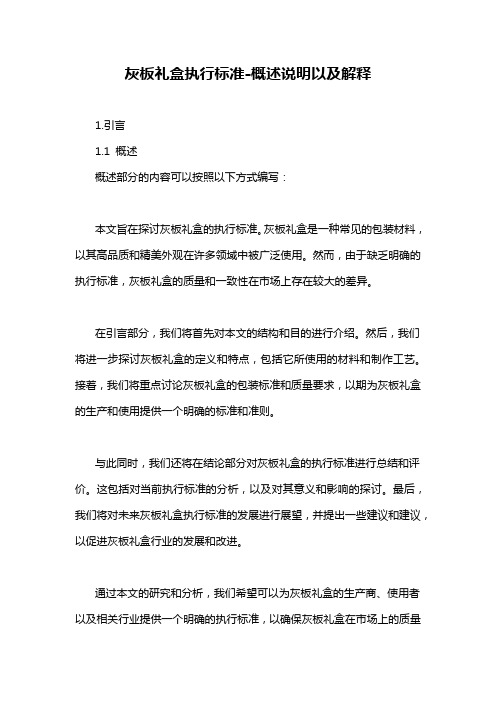 灰板礼盒执行标准-概述说明以及解释

1.引言

1.1 概述

概述部分的内容可以按照以下方式编写：

本文旨在探讨灰板礼盒的执行标准。灰板礼盒是一种常见的包装材料，以其高品质和精美外观在许多领域中被广泛使用。然而，由于缺乏明确的执行标准，灰板礼盒的质量和一致性在市场上存在较大的差异。

在引言部分，我们将首先对本文的结构和目的进行介绍。然后，我们将进一步探讨灰板礼盒的定义和特点，包括它所使用的材料和制作工艺。接着，我们将重点讨论灰板礼盒的包装标准和质量要求，以期为灰板礼盒的生产和使用提供一个明确的标准和准则。

与此同时，我们还将在结论部分对灰板礼盒的执行标准进行总结和评价。这包括对当前执行标准的分析，以及对其意义和影响的探讨。最后，我们将对未来灰板礼盒执行标准的发展进行展望，并提出一些建议和建议，以促进灰板礼盒行业的发展和改进。

通过本文的研究和分析，我们希望可以为灰板礼盒的生产商、使用者以及相关行业提供一个明确的执行标准，以确保灰板礼盒在市场上的质量